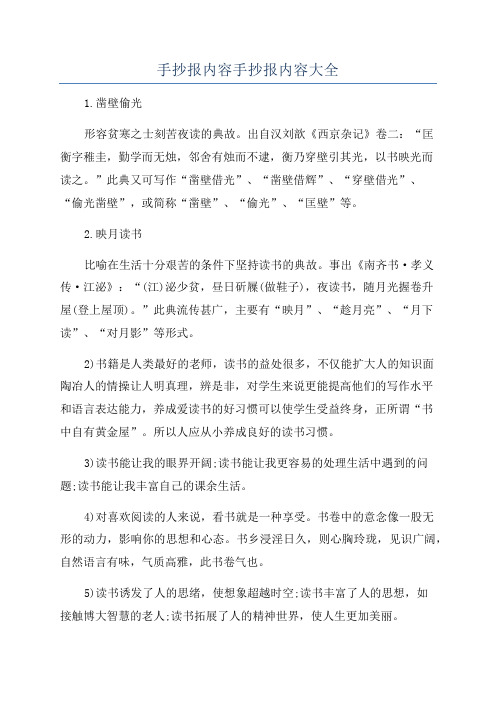 手抄报内容手抄报内容大全

1.凿壁偷光

形容贫寒之士刻苦夜读的典故。出自汉刘歆《西京杂记》卷二：“匡衡字稚圭，勤学而无烛，邻舍有烛而不逮，衡乃穿壁引其光，以书映光而读之。”此典又可写作“凿壁借光”、“凿壁借辉”、“穿壁借光”、“偷光凿壁”，或简称“凿壁”、“偷光”、“匡壁”等。

2.映月读书

比喻在生活十分艰苦的条件下坚持读书的典故。事出《南齐书·孝义传·江泌》：“(江)泌少贫，昼日斫屧(做鞋子)，夜读书，随月光握卷升屋(登上屋顶)。”此典流传甚广，主要有“映月”、“趁月亮”、“月下读”、“对月影”等形式。

2)书籍是人类最好的老师，读书的益处很多，不仅能扩大人的知识面陶冶人的情操让人明真理，辨是非，对学生来说更能提高他们的写作水平和语言表达能力，养成爱读书的好习惯可以使学生受益终身，正所谓“书中自有黄金屋”。所以人应从小养成良好的读书习惯。

3)读书能让我的眼界开阔;读书能让我更容易的处理生活中遇到的问题;读书能让我丰富自己的课余生活。

4)对喜欢阅读的人来说，看书就是一种享受。书卷中的意念像一股无形的动力，影响你的思想和心态。书乡浸淫日久，则心胸玲珑，见识广阔，自然语言有味，气质高雅，此书卷气也。

5)读书诱发了人的思绪，使想象超越时空;读书丰富了人的思想，如接触博大智慧的老人;读书拓展了人的精神世界，使人生更加美丽。